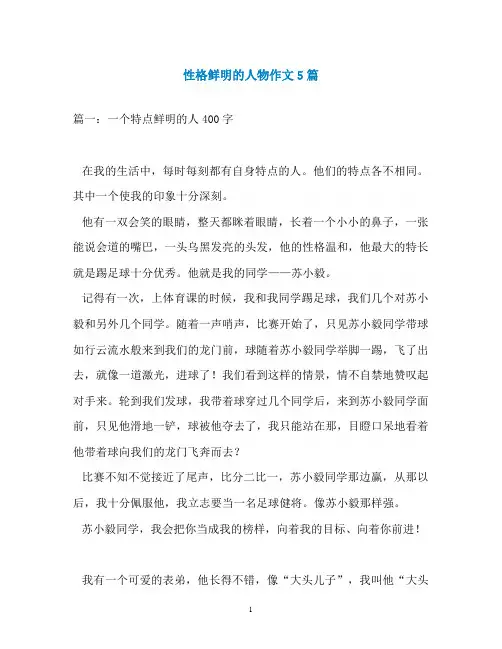 性格鲜明的人物作文5篇

篇一：一个特点鲜明的人400字

在我的生活中，每时每刻都有自身特点的人。他们的特点各不相同。其中一个使我的印象十分深刻。

他有一双会笑的眼睛，整天都眯着眼睛，长着一个小小的鼻子，一张能说会道的嘴巴，一头乌黑发亮的头发，他的性格温和，他最大的特长就是踢足球十分优秀。他就是我的同学——苏小毅。

记得有一次，上体育课的时候，我和我同学踢足球，我们几个对苏小毅和另外几个同学。随着一声哨声，比赛开始了，只见苏小毅同学带球如行云流水般来到我们的龙门前，球随着苏小毅同学举脚一踢，飞了出去，就像一道激光，进球了！我们看到这样的情景，情不自禁地赞叹起对手来。轮到我们发球，我带着球穿过几个同学后，来到苏小毅同学面前，只见他滑地一铲，球被他夺去了，我只能站在那，目瞪口呆地看着他带着球向我们的龙门飞奔而去？

比赛不知不觉接近了尾声，比分二比一，苏小毅同学那边赢，从那以后，我十分佩服他，我立志要当一名足球健将。像苏小毅那样强。

苏小毅同学，我会把你当成我的榜样，向着我的目标、向着你前进！

我有一个可爱的表弟，他长得不错，像“大头儿子”，我叫他“大头

1